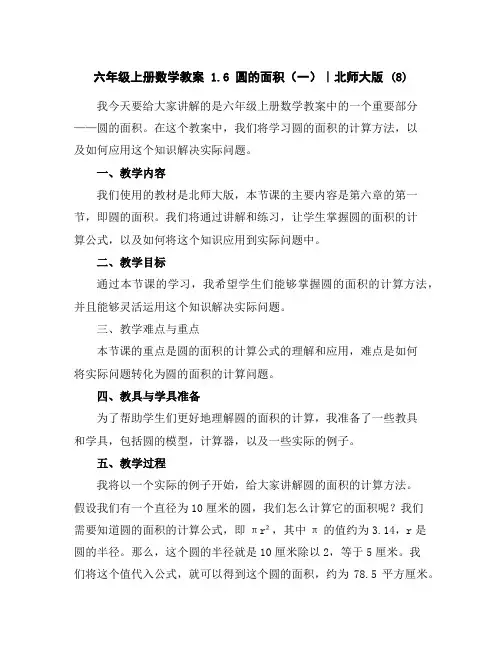 六年级上册数学教案 1.6 圆的面积（一）|北师大版 (8)

我今天要给大家讲解的是六年级上册数学教案中的一个重要部分——圆的面积。在这个教案中，我们将学习圆的面积的计算方法，以及如何应用这个知识解决实际问题。

一、教学内容

我们使用的教材是北师大版，本节课的主要内容是第六章的第一节，即圆的面积。我们将通过讲解和练习，让学生掌握圆的面积的计算公式，以及如何将这个知识应用到实际问题中。

二、教学目标

通过本节课的学习，我希望学生们能够掌握圆的面积的计算方法，并且能够灵活运用这个知识解决实际问题。

三、教学难点与重点

本节课的重点是圆的面积的计算公式的理解和应用，难点是如何将实际问题转化为圆的面积的计算问题。

四、教具与学具准备

为了帮助学生们更好地理解圆的面积的计算，我准备了一些教具和学具，包括圆的模型，计算器，以及一些实际的例子。

五、教学过程

我将以一个实际的例子开始，给大家讲解圆的面积的计算方法。假设我们有一个直径为10厘米的圆，我们怎么计算它的面积呢？我们需要知道圆的面积的计算公式，即 $\pi r^2$，其中 $\pi$ 的值约为3.14，r是圆的半径。那么，这个圆的半径就是10厘米除以2，等于5厘米。我们将这个值代入公式，就可以得到这个圆的面积，约为 78.5 平方厘米。